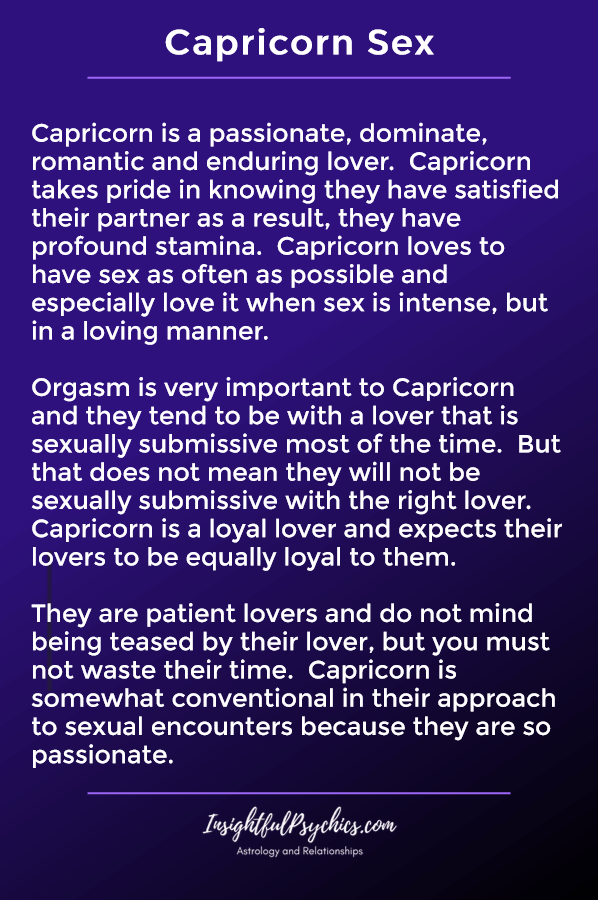 Capricorn Sex

Capricorn is a passionate, dominate, romantic and enduring lover. Capricorn takes pride in knowing they have satisfied their partner as a result, they have profound stamina. Capricorn loves to have sex as often as possible and especially love it when sex is intense, but in a loving manner.

Orgasm is very important to Capricorn and they tend to be with a lover that is sexually submissive most of the time. But that does not mean they will not be sexually submissive with the right lover. Capricorn is a loyal lover and expects their lovers to be equally loyal to them.

They are patient lovers and do not mind being teased by their lover, but you must not waste their time. Capricorn is somewhat conventional in their approach to sexual encounters because they are so passionate.

InsightfulPsychics.com
Astrology and Relationships